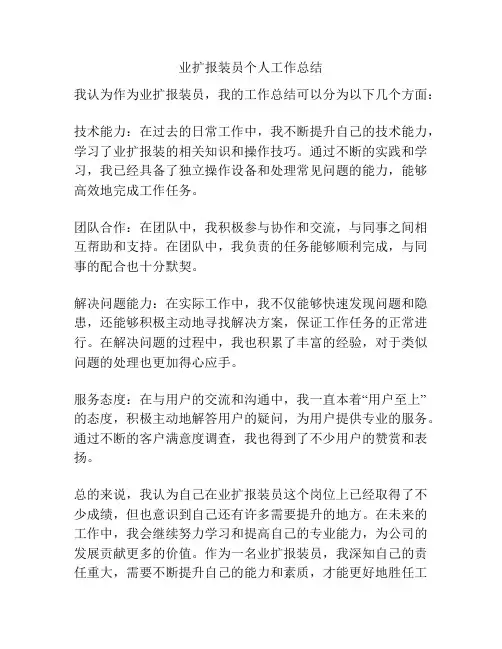 业扩报装员个人工作总结

我认为作为业扩报装员，我的工作总结可以分为以下几个方面：

技术能力：在过去的日常工作中，我不断提升自己的技术能力，学习了业扩报装的相关知识和操作技巧。通过不断的实践和学习，我已经具备了独立操作设备和处理常见问题的能力，能够高效地完成工作任务。

团队合作：在团队中，我积极参与协作和交流，与同事之间相互帮助和支持。在团队中，我负责的任务能够顺利完成，与同事的配合也十分默契。

解决问题能力：在实际工作中，我不仅能够快速发现问题和隐患，还能够积极主动地寻找解决方案，保证工作任务的正常进行。在解决问题的过程中，我也积累了丰富的经验，对于类似问题的处理也更加得心应手。

服务态度：在与用户的交流和沟通中，我一直本着“用户至上”的态度，积极主动地解答用户的疑问，为用户提供专业的服务。通过不断的客户满意度调查，我也得到了不少用户的赞赏和表扬。

总的来说，我认为自己在业扩报装员这个岗位上已经取得了不少成绩，但也意识到自己还有许多需要提升的地方。在未来的工作中，我会继续努力学习和提高自己的专业能力，为公司的发展贡献更多的价值。作为一名业扩报装员，我深知自己的责任重大，需要不断提升自己的能力和素质，才能更好地胜任工